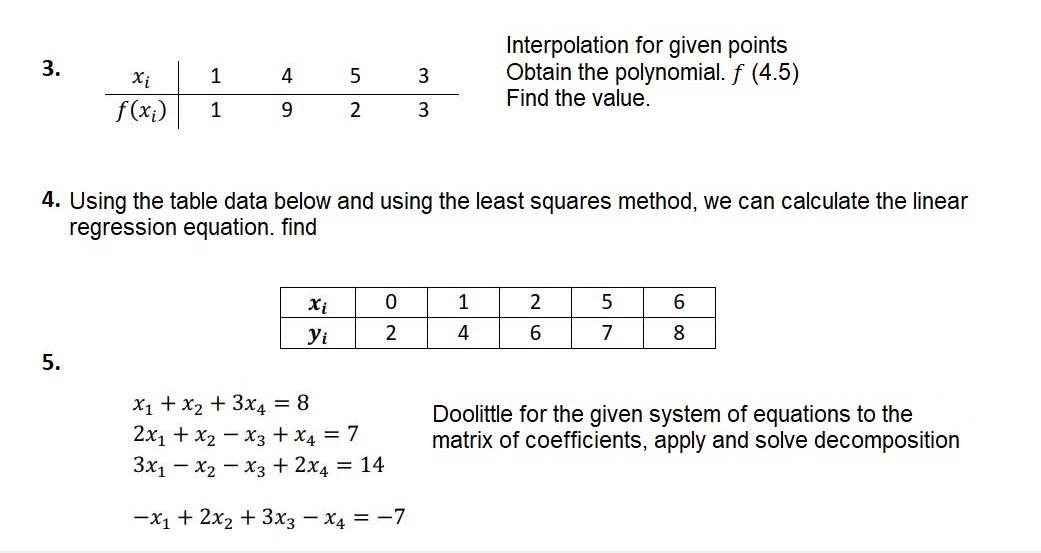 3.

| $x_i$ | 1 | 4 | 5 | 3 |
|---|---|---|---|---|
| $f(x_i)$ | 1 | 9 | 2 | 3 |

Interpolation for given points
Obtain the polynomial. $f$ (4.5)
Find the value.

4. Using the table data below and using the least squares method, we can calculate the linear regression equation. find

| $x_i$ | 0 | 1 | 2 | 5 | 6 |
|---|---|---|---|---|---|
| $y_i$ | 2 | 4 | 6 | 7 | 8 |

5.

$x_1 + x_2 + 3x_4 = 8$
$2x_1 + x_2 - x_3 + x_4 = 7$
$3x_1 - x_2 - x_3 + 2x_4 = 14$

$-x_1 + 2x_2 + 3x_3 - x_4 = -7$

Doolittle for the given system of equations to the matrix of coefficients, apply and solve decomposition